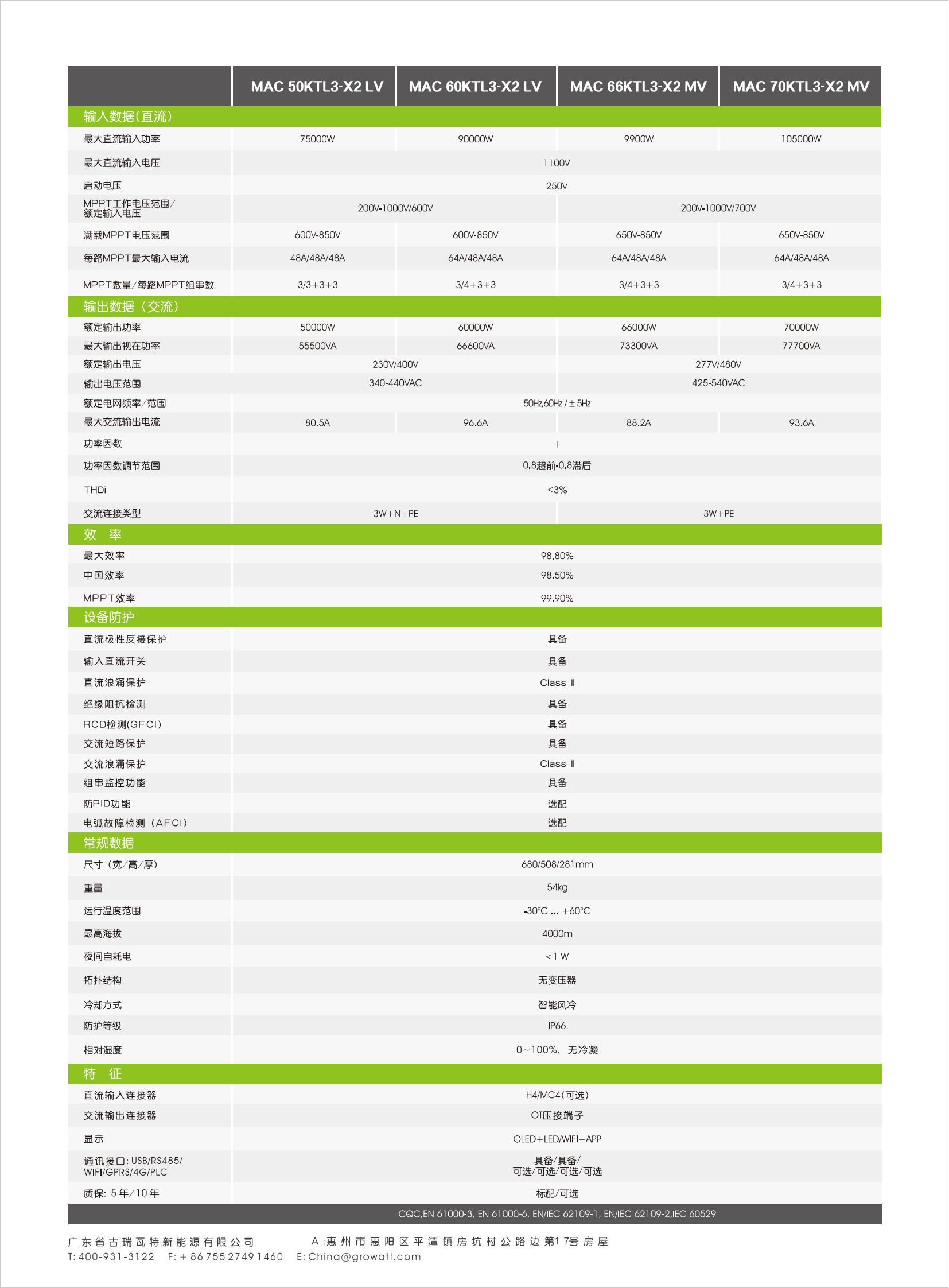 | | MAC 50KTL3-X2 LV | MAC 60KTL3-X2 LV | MAC 66KTL3-X2 MV | MAC 70KTL3-X2 MV |
|---|---|---|---|---|
| 输入数据(直流) | | | | |
| 最大直流输入功率 | 75000W | 90000W | 9900W | 105000W |
| 最大直流输入电压 | 1100V | | | |
| 启动电压 | 250V | | | |
| MPPT工作电压范围/额定输入电压 | 200V-1000V/600V | | 200V-1000V/700V | |
| 满载MPPT电压范围 | 600V-850V | 600V-850V | 650V-850V | 650V-850V |
| 每路MPPT最大输入电流 | 48A/48A/48A | 64A/48A/48A | 64A/48A/48A | 64A/48A/48A |
| MPPT数量/每路MPPT组串数 | 3/3+3+3 | 3/4+3+3 | 3/4+3+3 | 3/4+3+3 |
| 输出数据（交流） | | | | |
| 额定输出功率 | 50000W | 60000W | 66000W | 70000W |
| 最大输出视在功率 | 55500VA | 66600VA | 73300VA | 77700VA |
| 额定输出电压 | 230V/400V | | 277V/480V | |
| 输出电压范围 | 340-440VAC | | 425-540VAC | |
| 额定电网频率/范围 | 50Hz,60Hz / ± 5Hz | | | |
| 最大交流输出电流 | 80.5A | 96.6A | 88.2A | 93.6A |
| 功率因数 | 1 | | | |
| 功率因数调节范围 | 0.8超前-0.8滞后 | | | |
| THDi | <3% | | | |
| 交流连接类型 | 3W+N+PE | | 3W+PE | |
| 效 率 | | | | |
| 最大效率 | 98.80% | | | |
| 中国效率 | 98.50% | | | |
| MPPT效率 | 99.90% | | | |
| 设备防护 | | | | |
| 直流极性反接保护 | 具备 | | | |
| 输入直流开关 | 具备 | | | |
| 直流浪涌保护 | Class Ⅱ | | | |
| 绝缘阻抗检测 | 具备 | | | |
| RCD检测(GFCI) | 具备 | | | |
| 交流短路保护 | 具备 | | | |
| 交流浪涌保护 | Class Ⅱ | | | |
| 组串监控功能 | 具备 | | | |
| 防PID功能 | 选配 | | | |
| 电弧故障检测（AFCI） | 选配 | | | |
| 常规数据 | | | | |
| 尺寸（宽/高/厚） | 680/508/281mm | | | |
| 重量 | 54kg | | | |
| 运行温度范围 | -30°C ... +60°C | | | |
| 最高海拔 | 4000m | | | |
| 夜间自耗电 | <1 W | | | |
| 拓扑结构 | 无变压器 | | | |
| 冷却方式 | 智能风冷 | | | |
| 防护等级 | IP66 | | | |
| 相对湿度 | 0~100%，无冷凝 | | | |
| 特 征 | | | | |
| 直流输入连接器 | H4/MC4(可选) | | | |
| 交流输出连接器 | OT压接端子 | | | |
| 显示 | OLED+LED/WIFI+APP | | | |
| 通讯接口：USB/RS485/WIFI/GPRS/4G/PLC | 具备/具备/可选/可选/可选/可选 | | | |
| 质保：5年/10年 | 标配/可选 | | | |

CQC,EN 61000-3, EN 61000-6, EN/IEC 62109-1, EN/IEC 62109-2,IEC 60529

广东省古瑞瓦特新能源有限公司 A:惠州市惠阳区平潭镇房坑村公路边第17号房屋
T: 400-931-3122 F: + 86 755 2749 1460 E: China@growatt.com